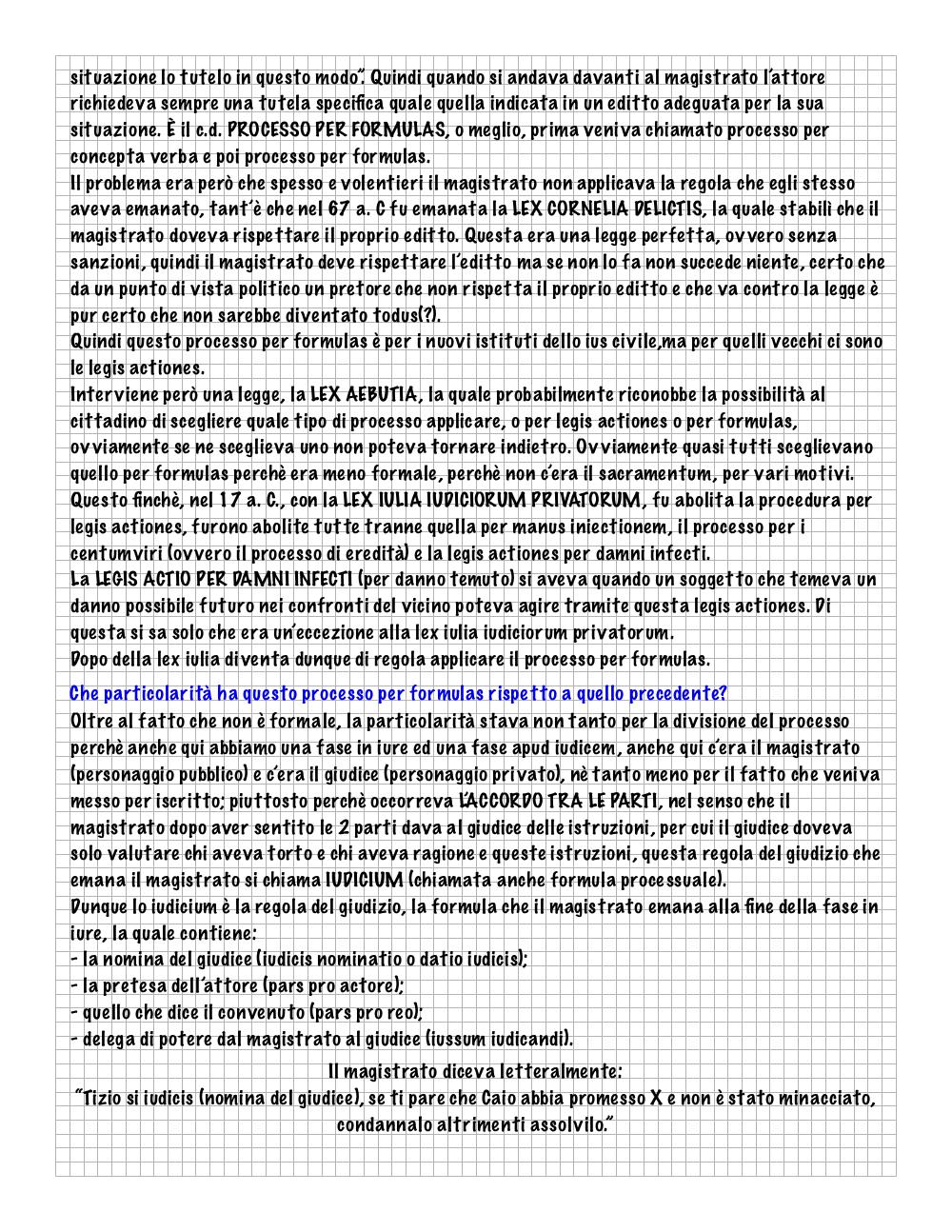 situazione lo tutelo in questo modo". Quindi quando si andava davanti al magistrato l'attore richiedeva sempre una tutela specifica quale quella indicata in un editto adeguata per la sua situazione. È il c.d. PROCESSO PER FORMULAS, o meglio, prima veniva chiamato processo per concepta verba e poi processo per formulas.
Il problema era però che spesso e volentieri il magistrato non applicava la regola che egli stesso aveva emanato, tant'è che nel 67 a. C fu emanata la LEX CORNELIA DELICTIS, la quale stabilì che il magistrato doveva rispettare il proprio editto. Questa era una legge perfetta, ovvero senza sanzioni, quindi il magistrato deve rispettare l'editto ma se non lo fa non succede niente, certo che da un punto di vista politico un pretore che non rispetta il proprio editto e che va contro la legge è pur certo che non sarebbe diventato todus(?).
Quindi questo processo per formulas è per i nuovi istituti dello ius civile,ma per quelli vecchi ci sono le legis actiones.
Interviene però una legge, la LEX AEBUTIA, la quale probabilmente riconobbe la possibilità al cittadino di scegliere quale tipo di processo applicare, o per legis actiones o per formulas, ovviamente se ne sceglieva uno non poteva tornare indietro. Ovviamente quasi tutti sceglievano quello per formulas perchè era meno formale, perchè non c'era il sacramentum, per vari motivi.
Questo finchè, nel 17 a. C., con la LEX IULIA IUDICIORUM PRIVATORUM, fu abolita la procedura per legis actiones, furono abolite tutte tranne quella per manus iniectionem, il processo per i centumviri (ovvero il processo di eredità) e la legis actiones per damni infecti.
La LEGIS ACTIO PER DAMNI INFECTI (per danno temuto) si aveva quando un soggetto che temeva un danno possibile futuro nei confronti del vicino poteva agire tramite questa legis actiones. Di questa si sa solo che era un'eccezione alla lex iulia iudiciorum privatorum.
Dopo della lex iulia diventa dunque di regola applicare il processo per formulas.

Che particolarità ha questo processo per formulas rispetto a quello precedente?
Oltre al fatto che non è formale, la particolarità stava non tanto per la divisione del processo perchè anche qui abbiamo una fase in iure ed una fase apud iudicem, anche qui c'era il magistrato (personaggio pubblico) e c'era il giudice (personaggio privato), nè tanto meno per il fatto che veniva messo per iscritto; piuttosto perchè occorreva L'ACCORDO TRA LE PARTI, nel senso che il magistrato dopo aver sentito le 2 parti dava al giudice delle istruzioni, per cui il giudice doveva solo valutare chi aveva torto e chi aveva ragione e queste istruzioni, questa regola del giudizio che emana il magistrato si chiama IUDICIUM (chiamata anche formula processuale).
Dunque lo iudicium è la regola del giudizio, la formula che il magistrato emana alla fine della fase in iure, la quale contiene:
- la nomina del giudice (iudicis nominatio o datio iudicis);
- la pretesa dell'attore (pars pro actore);
- quello che dice il convenuto (pars pro reo);
- delega di potere dal magistrato al giudice (iussum iudicandi).

Il magistrato diceva letteralmente:
"Tizio si iudicis (nomina del giudice), se ti pare che Caio abbia promesso X e non è stato minacciato, condannalo altrimenti assolvilo."